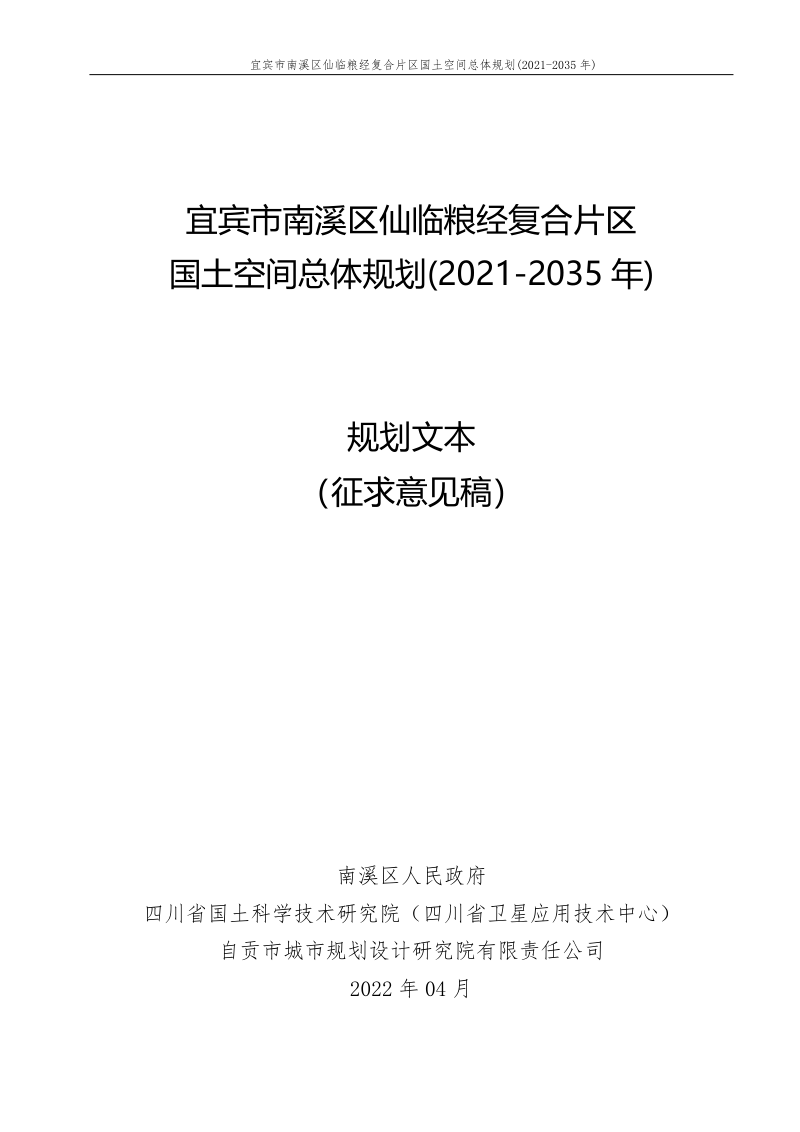 宜宾市南溪区仙临粮经复合片区国土空间总体规划(2021-2035 年)

宜宾市南溪区仙临粮经复合片区
国土空间总体规划(2021-2035 年)

规划文本
(征求意见稿)

南溪区人民政府
四川省国土科学技术研究院（四川省卫星应用技术中心）
自贡市城市规划设计研究院有限责任公司
2022 年 04 月